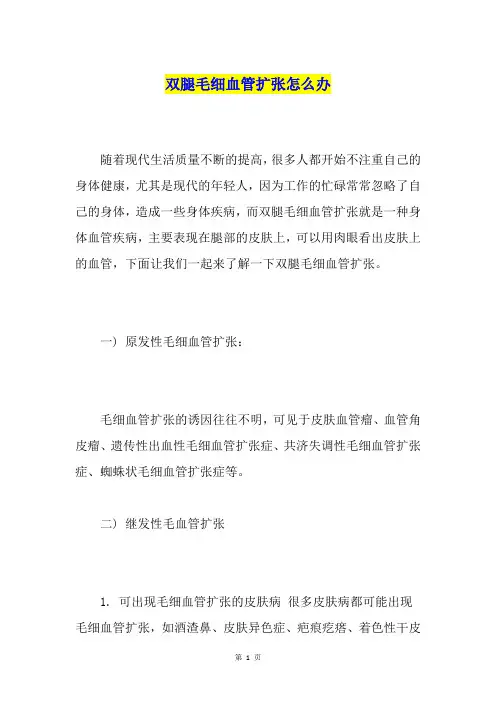 双腿毛细血管扩张怎么办

随着现代生活质量不断的提高，很多人都开始不注重自己的身体健康，尤其是现代的年轻人，因为工作的忙碌常常忽略了自己的身体，造成一些身体疾病，而双腿毛细血管扩张就是一种身体血管疾病，主要表现在腿部的皮肤上，可以用肉眼看出皮肤上的血管，下面让我们一起来了解一下双腿毛细血管扩张。

一）原发性毛细血管扩张：

毛细血管扩张的诱因往往不明，可见于皮肤血管瘤、血管角皮瘤、遗传性出血性毛细血管扩张症、共济失调性毛细血管扩张症、蜘蛛状毛细血管扩张症等。

二）继发性毛血管扩张

1. 可出现毛细血管扩张的皮肤病 很多皮肤病都可能出现毛细血管扩张，如酒渣鼻、皮肤异色症、疤痕疙瘩、着色性干皮

第 1 页